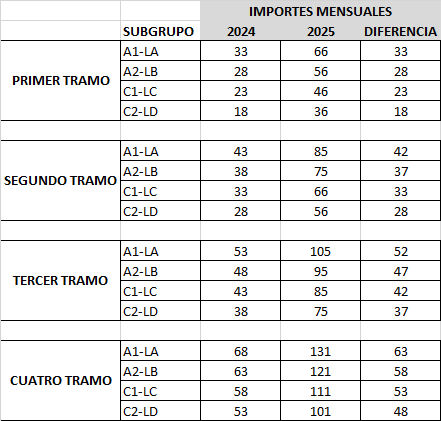 |  |  | IMPORTES MENSUALES |  |  |
|---|---|---|---|---|
|  | SUBGRUPO | 2024 | 2025 | DIFERENCIA |
| PRIMER TRAMO | A1-LA | 33 | 66 | 33 |
|  | A2-LB | 28 | 56 | 28 |
|  | C1-LC | 23 | 46 | 23 |
|  | C2-LD | 18 | 36 | 18 |
|  |  |  |  |  |
| SEGUNDO TRAMO | A1-LA | 43 | 85 | 42 |
|  | A2-LB | 38 | 75 | 37 |
|  | C1-LC | 33 | 66 | 33 |
|  | C2-LD | 28 | 56 | 28 |
|  |  |  |  |  |
| TERCER TRAMO | A1-LA | 53 | 105 | 52 |
|  | A2-LB | 48 | 95 | 47 |
|  | C1-LC | 43 | 85 | 42 |
|  | C2-LD | 38 | 75 | 37 |
|  |  |  |  |  |
| CUATRO TRAMO | A1-LA | 68 | 131 | 63 |
|  | A2-LB | 63 | 121 | 58 |
|  | C1-LC | 58 | 111 | 53 |
|  | C2-LD | 53 | 101 | 48 |